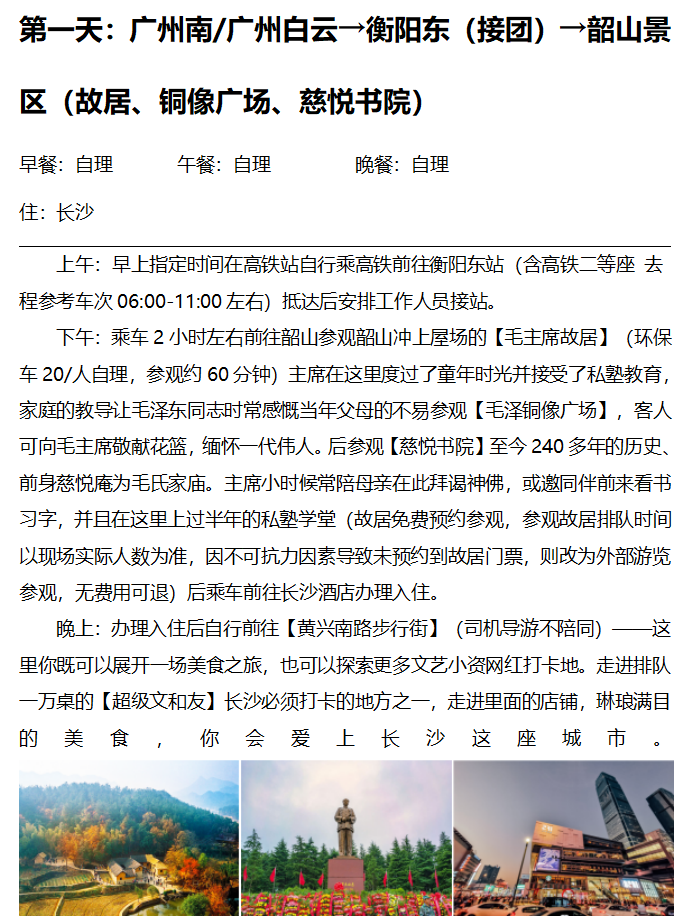 第一天：广州南/广州白云→衡阳东（接团）→韶山景区（故居、铜像广场、慈悦书院）

早餐：自理　　午餐：自理　　晚餐：自理

住：长沙

上午：早上指定时间在高铁站自行乘高铁前往衡阳东站（含高铁二等座 去程参考车次 06:00-11:00 左右）抵达后安排工作人员接站。

下午：乘车 2 小时左右前往韶山参观韶山冲上屋场的【毛主席故居】（环保车 20/人自理，参观约 60 分钟）主席在这里度过了童年时光并接受了私塾教育，家庭的教导让毛泽东同志时常感慨当年父母的不易参观【毛泽铜像广场】，客人可向毛主席敬献花篮，缅怀一代伟人。后参观【慈悦书院】至今 240 多年的历史、前身慈悦庵为毛氏家庙。主席小时候常陪母亲在此拜谒神佛，或邀同伴前来看书习字，并且在这里上过半年的私塾学堂（故居免费预约参观，参观故居排队时间以现场实际人数为准，因不可抗力因素导致未预约到故居门票，则改为外部游览参观，无费用可退）后乘车前往长沙酒店办理入住。

晚上：办理入住后自行前往【黄兴南路步行街】（司机导游不陪同）——这里你既可以展开一场美食之旅，也可以探索更多文艺小资网红打卡地。走进排队一万桌的【超级文和友】长沙必须打卡的地方之一，走进里面的店铺，琳琅满目的美食，你会爱上长沙这座城市。